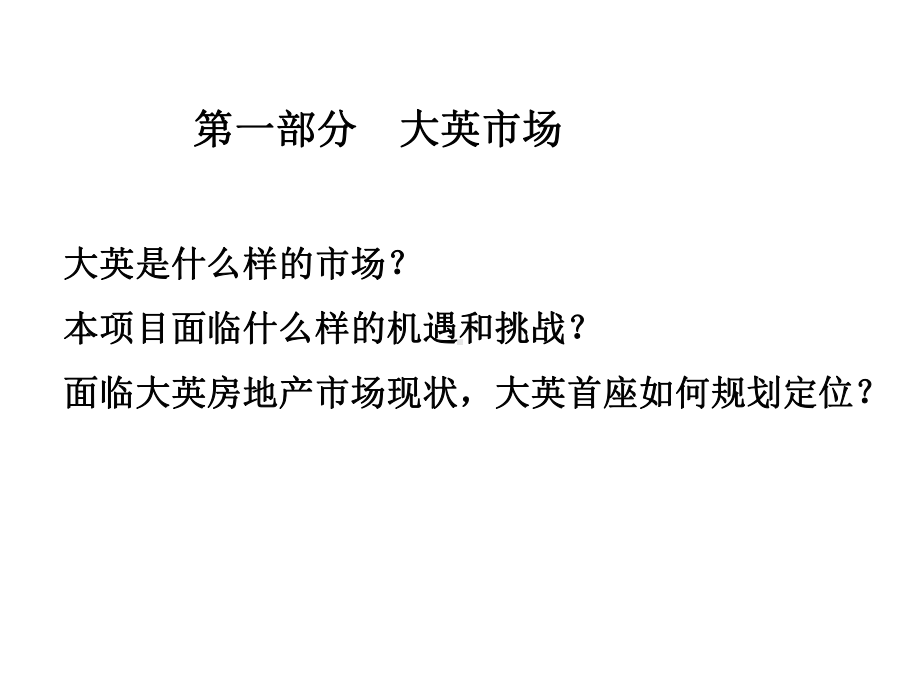 第一部分　大英市场

大英是什么样的市场？

本项目面临什么样的机遇和挑战？

面临大英房地产市场现状，大英首座如何规划定位？